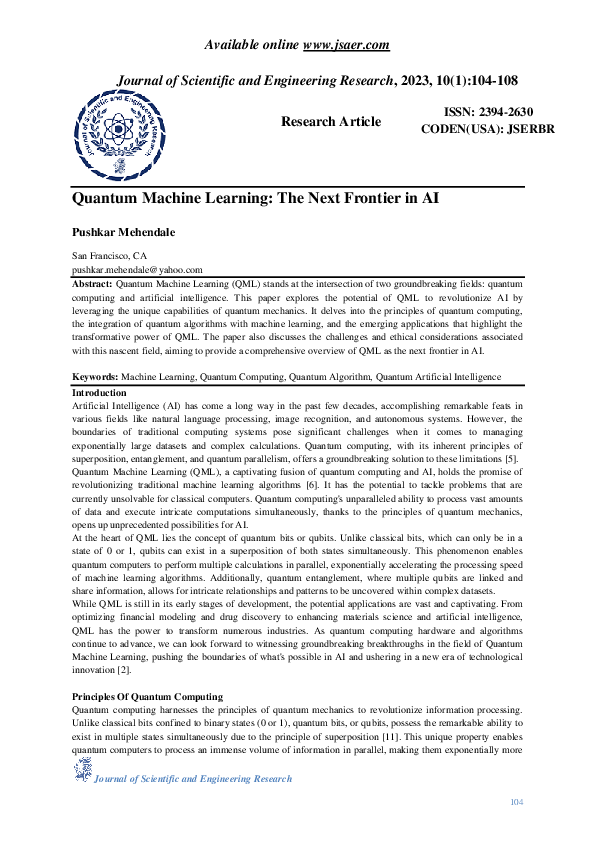 Available online www.jsaer.com

Journal of Scientific and Engineering Research, 2023, 10(1):104-108

Journal of Scientific and Engineering Research

Research Article

ISSN: 2394-2630
CODEN(USA): JSERBR

Quantum Machine Learning: The Next Frontier in AI

Pushkar Mehendale

San Francisco, CA
pushkar.mehendale@yahoo.com

Abstract: Quantum Machine Learning (QML) stands at the intersection of two groundbreaking fields: quantum computing and artificial intelligence. This paper explores the potential of QML to revolutionize AI by leveraging the unique capabilities of quantum mechanics. It delves into the principles of quantum computing, the integration of quantum algorithms with machine learning, and the emerging applications that highlight the transformative power of QML. The paper also discusses the challenges and ethical considerations associated with this nascent field, aiming to provide a comprehensive overview of QML as the next frontier in AI.

Keywords: Machine Learning, Quantum Computing, Quantum Algorithm, Quantum Artificial Intelligence

Introduction
Artificial Intelligence (AI) has come a long way in the past few decades, accomplishing remarkable feats in various fields like natural language processing, image recognition, and autonomous systems. However, the boundaries of traditional computing systems pose significant challenges when it comes to managing exponentially large datasets and complex calculations. Quantum computing, with its inherent principles of superposition, entanglement, and quantum parallelism, offers a groundbreaking solution to these limitations [5].
Quantum Machine Learning (QML), a captivating fusion of quantum computing and AI, holds the promise of revolutionizing traditional machine learning algorithms [6]. It has the potential to tackle problems that are currently unsolvable for classical computers. Quantum computing's unparalleled ability to process vast amounts of data and execute intricate computations simultaneously, thanks to the principles of quantum mechanics, opens up unprecedented possibilities for AI.
At the heart of QML lies the concept of quantum bits or qubits. Unlike classical bits, which can only be in a state of 0 or 1, qubits can exist in a superposition of both states simultaneously. This phenomenon enables quantum computers to perform multiple calculations in parallel, exponentially accelerating the processing speed of machine learning algorithms. Additionally, quantum entanglement, where multiple qubits are linked and share information, allows for intricate relationships and patterns to be uncovered within complex datasets.
While QML is still in its early stages of development, the potential applications are vast and captivating. From optimizing financial modeling and drug discovery to enhancing materials science and artificial intelligence, QML has the power to transform numerous industries. As quantum computing hardware and algorithms continue to advance, we can look forward to witnessing groundbreaking breakthroughs in the field of Quantum Machine Learning, pushing the boundaries of what's possible in AI and ushering in a new era of technological innovation [2].

Principles Of Quantum Computing
Quantum computing harnesses the principles of quantum mechanics to revolutionize information processing. Unlike classical bits confined to binary states (0 or 1), quantum bits, or qubits, possess the remarkable ability to exist in multiple states simultaneously due to the principle of superposition [11]. This unique property enables quantum computers to process an immense volume of information in parallel, making them exponentially more

Journal of Scientific and Engineering Research

104